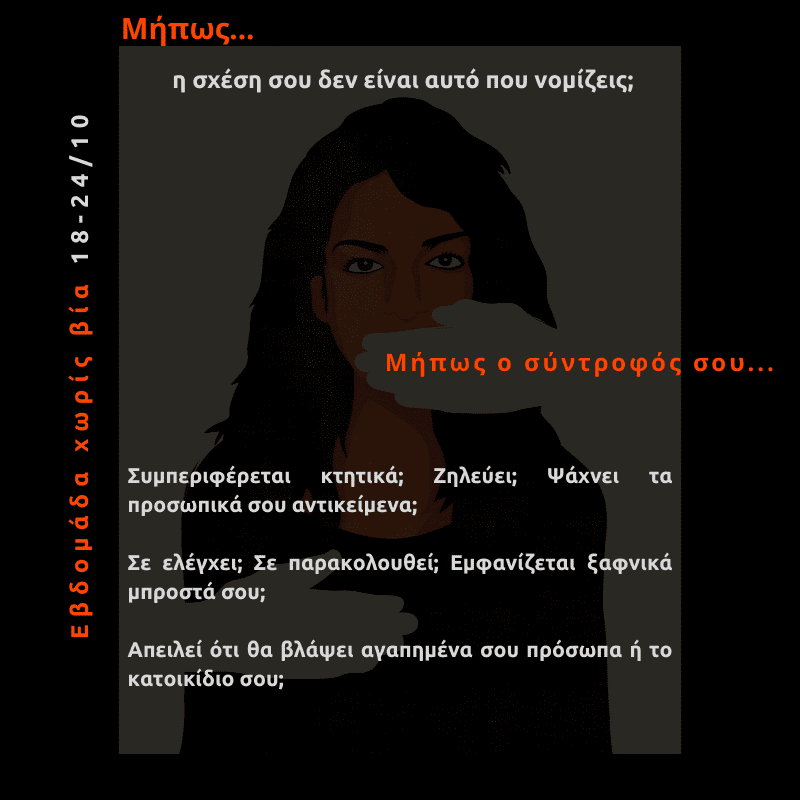 Μήπως...

η σχέση σου δεν είναι αυτό που νομίζεις;

Εβδομάδα χωρίς βία 18-24/10

Μήπως ο σύντροφός σου...

Συμπεριφέρεται κτητικά; Ζηλεύει; Ψάχνει τα προσωπικά σου αντικείμενα;

Σε ελέγχει; Σε παρακολουθεί; Εμφανίζεται ξαφνικά μπροστά σου;

Απειλεί ότι θα βλάψει αγαπημένα σου πρόσωπα ή το κατοικίδιο σου;